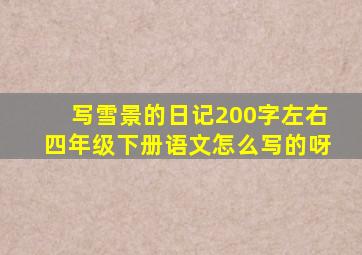 写雪景的日记200字左右
四年级下册语文怎么写的呀